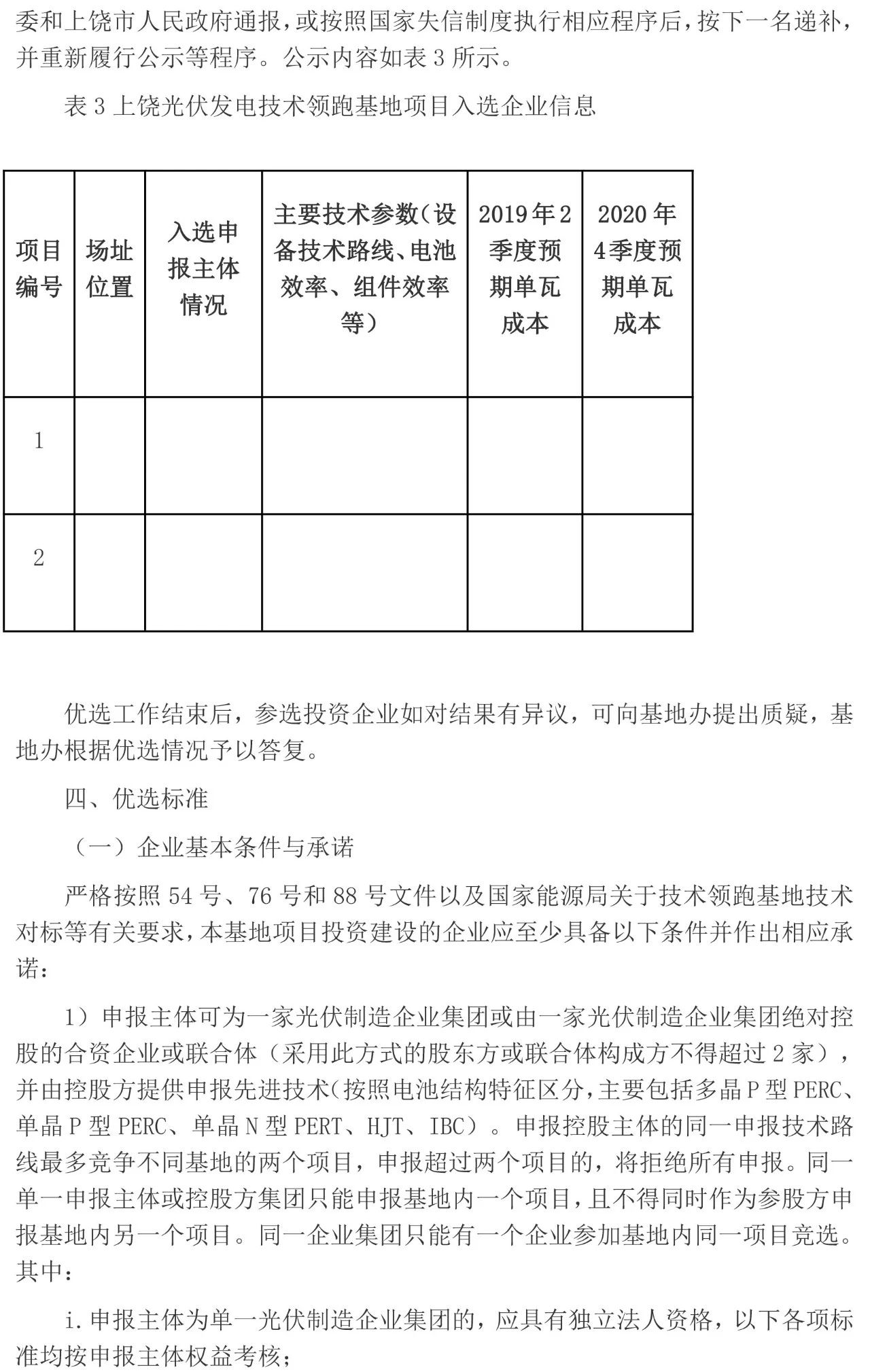 委和上饶市人民政府通报，或按照国家失信制度执行相应程序后，按下一名递补，并重新履行公示等程序。公示内容如表 3 所示。

表 3 上饶光伏发电技术领跑基地项目入选企业信息

| 项目编号 | 场址位置 | 入选申报主体情况 | 主要技术参数（设备技术路线、电池效率、组件效率等） | 2019 年 2 季度预期单瓦成本 | 2020 年 4 季度预期单瓦成本 |
|---|---|---|---|---|---|
| 1 | | | | | |
| 2 | | | | | |

优选工作结束后，参选投资企业如对结果有异议，可向基地办提出质疑，基地办根据优选情况予以答复。

四、优选标准

（一）企业基本条件与承诺

严格按照 54 号、76 号和 88 号文件以及国家能源局关于技术领跑基地技术对标等有关要求，本基地项目投资建设的企业应至少具备以下条件并作出相应承诺：

1）申报主体可为一家光伏制造企业集团或由一家光伏制造企业集团绝对控股的合资企业或联合体（采用此方式的股东方或联合体构成方不得超过 2 家），并由控股方提供申报先进技术(按照电池结构特征区分，主要包括多晶 P 型 PERC、单晶 P 型 PERC、单晶 N 型 PERT、HJT、IBC）。申报控股主体的同一申报技术路线最多竞争不同基地的两个项目，申报超过两个项目的，将拒绝所有申报。同一单一申报主体或控股方集团只能申报基地内一个项目，且不得同时作为参股方申报基地内另一个项目。同一企业集团只能有一个企业参加基地内同一项目竞选。其中：

i. 申报主体为单一光伏制造企业集团的，应具有独立法人资格，以下各项标准均按申报主体权益考核；